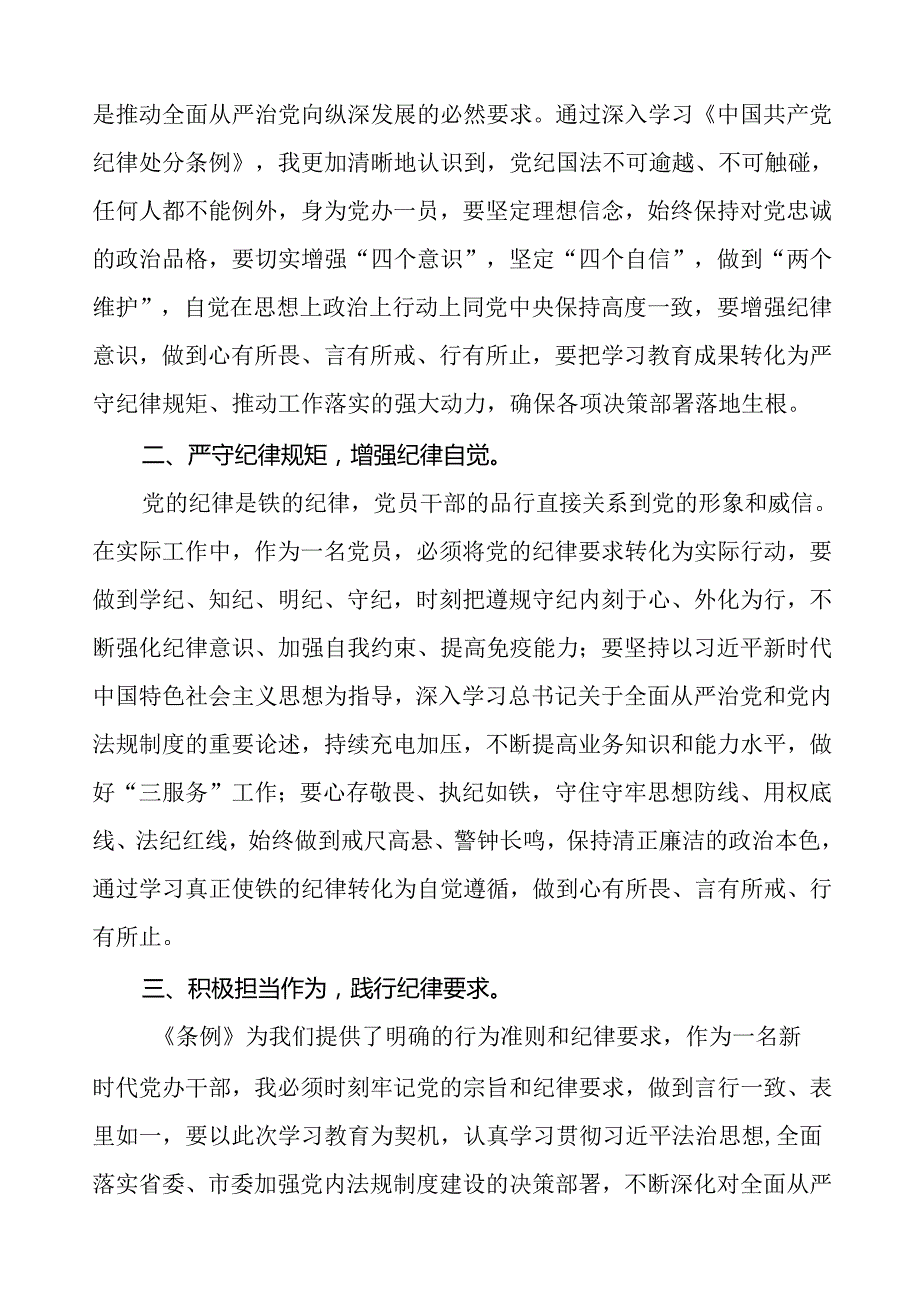 是推动全面从严治党向纵深发展的必然要求。通过深入学习《中国共产党纪律处分条例》，我更加清晰地认识到，党纪国法不可逾越、不可触碰，任何人都不能例外，身为党办一员，要坚定理想信念，始终保持对党忠诚的政治品格，要切实增强“四个意识”，坚定“四个自信”，做到“两个维护”，自觉在思想上政治上行动上同党中央保持高度一致，要增强纪律意识，做到心有所畏、言有所戒、行有所止，要把学习教育成果转化为严守纪律规矩、推动工作落实的强大动力，确保各项决策部署落地生根。

二、严守纪律规矩，增强纪律自觉。

党的纪律是铁的纪律，党员干部的品行直接关系到党的形象和威信。在实际工作中，作为一名党员，必须将党的纪律要求转化为实际行动，要做到学纪、知纪、明纪、守纪，时刻把遵规守纪内刻于心、外化为行，不断强化纪律意识、加强自我约束、提高免疫能力；要坚持以习近平新时代中国特色社会主义思想为指导，深入学习总书记关于全面从严治党和党内法规制度的重要论述，持续充电加压，不断提高业务知识和能力水平，做好“三服务”工作；要心存敬畏、执纪如铁，守住守牢思想防线、用权底线、法纪红线，始终做到戒尺高悬、警钟长鸣，保持清正廉洁的政治本色，通过学习真正使铁的纪律转化为自觉遵循，做到心有所畏、言有所戒、行有所止。

三、积极担当作为，践行纪律要求。

《条例》为我们提供了明确的行为准则和纪律要求，作为一名新时代党办干部，我必须时刻牢记党的宗旨和纪律要求，做到言行一致、表里如一，要以此次学习教育为契机，认真学习贯彻习近平法治思想,全面落实省委、市委加强党内法规制度建设的决策部署，不断深化对全面从严